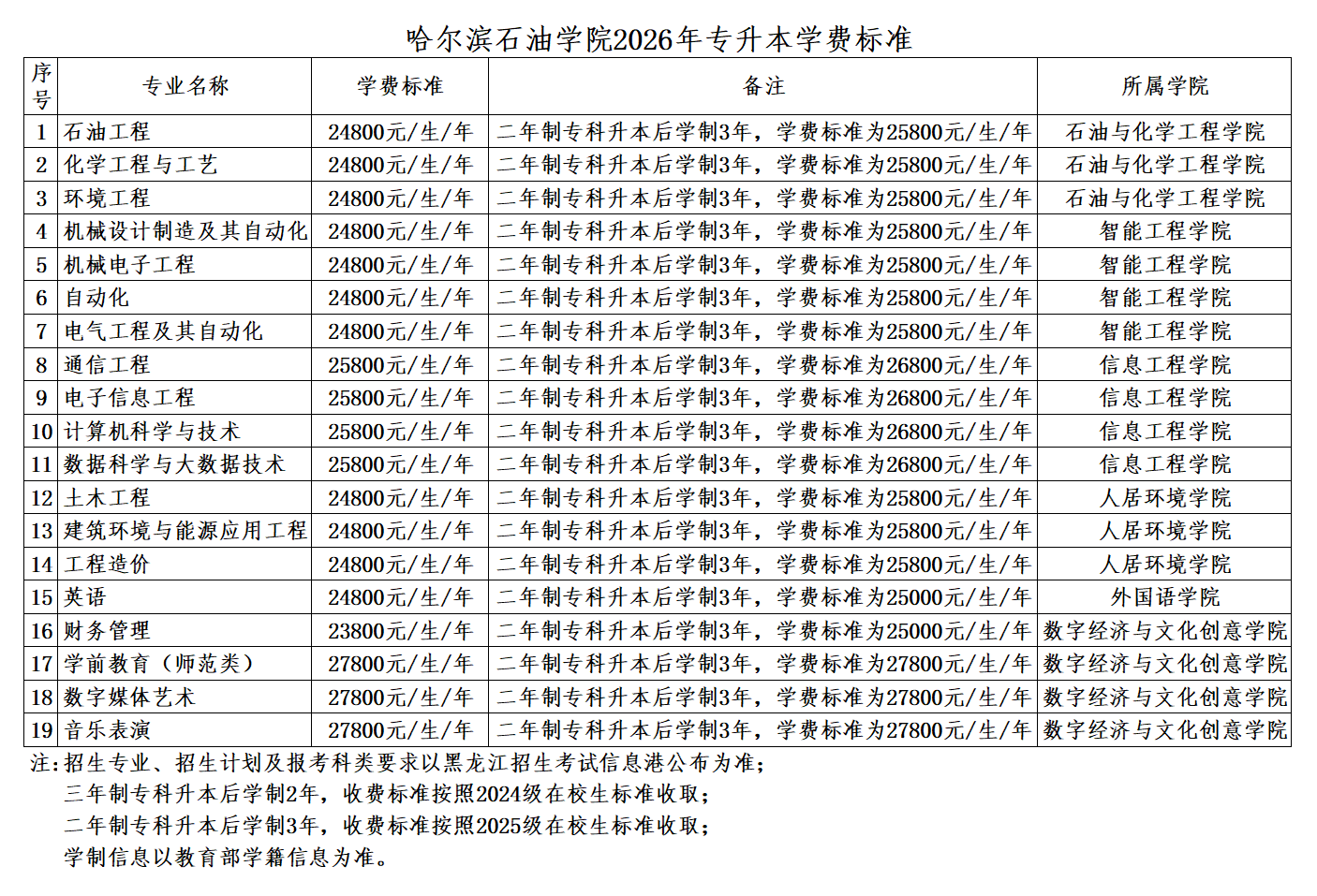 哈尔滨石油学院2026年专升本学费标准

| 序号 | 专业名称 | 学费标准 | 备注 | 所属学院 |
|---|---|---|---|---|
| 1 | 石油工程 | 24800元/生/年 | 二年制专科升本后学制3年，学费标准为25800元/生/年 | 石油与化学工程学院 |
| 2 | 化学工程与工艺 | 24800元/生/年 | 二年制专科升本后学制3年，学费标准为25800元/生/年 | 石油与化学工程学院 |
| 3 | 环境工程 | 24800元/生/年 | 二年制专科升本后学制3年，学费标准为25800元/生/年 | 石油与化学工程学院 |
| 4 | 机械设计制造及其自动化 | 24800元/生/年 | 二年制专科升本后学制3年，学费标准为25800元/生/年 | 智能工程学院 |
| 5 | 机械电子工程 | 24800元/生/年 | 二年制专科升本后学制3年，学费标准为25800元/生/年 | 智能工程学院 |
| 6 | 自动化 | 24800元/生/年 | 二年制专科升本后学制3年，学费标准为25800元/生/年 | 智能工程学院 |
| 7 | 电气工程及其自动化 | 24800元/生/年 | 二年制专科升本后学制3年，学费标准为25800元/生/年 | 智能工程学院 |
| 8 | 通信工程 | 25800元/生/年 | 二年制专科升本后学制3年，学费标准为26800元/生/年 | 信息工程学院 |
| 9 | 电子信息工程 | 25800元/生/年 | 二年制专科升本后学制3年，学费标准为26800元/生/年 | 信息工程学院 |
| 10 | 计算机科学与技术 | 25800元/生/年 | 二年制专科升本后学制3年，学费标准为26800元/生/年 | 信息工程学院 |
| 11 | 数据科学与大数据技术 | 25800元/生/年 | 二年制专科升本后学制3年，学费标准为26800元/生/年 | 信息工程学院 |
| 12 | 土木工程 | 24800元/生/年 | 二年制专科升本后学制3年，学费标准为25800元/生/年 | 人居环境学院 |
| 13 | 建筑环境与能源应用工程 | 24800元/生/年 | 二年制专科升本后学制3年，学费标准为25800元/生/年 | 人居环境学院 |
| 14 | 工程造价 | 24800元/生/年 | 二年制专科升本后学制3年，学费标准为25800元/生/年 | 人居环境学院 |
| 15 | 英语 | 24800元/生/年 | 二年制专科升本后学制3年，学费标准为25000元/生/年 | 外国语学院 |
| 16 | 财务管理 | 23800元/生/年 | 二年制专科升本后学制3年，学费标准为25000元/生/年 | 数字经济与文化创意学院 |
| 17 | 学前教育（师范类） | 27800元/生/年 | 二年制专科升本后学制3年，学费标准为27800元/生/年 | 数字经济与文化创意学院 |
| 18 | 数字媒体艺术 | 27800元/生/年 | 二年制专科升本后学制3年，学费标准为27800元/生/年 | 数字经济与文化创意学院 |
| 19 | 音乐表演 | 27800元/生/年 | 二年制专科升本后学制3年，学费标准为27800元/生/年 | 数字经济与文化创意学院 |

注：招生专业、招生计划及报考科类要求以黑龙江招生考试信息港公布为准；
三年制专科升本后学制2年，收费标准按照2024级在校生标准收取；
二年制专科升本后学制3年，收费标准按照2025级在校生标准收取；
学制信息以教育部学籍信息为准。